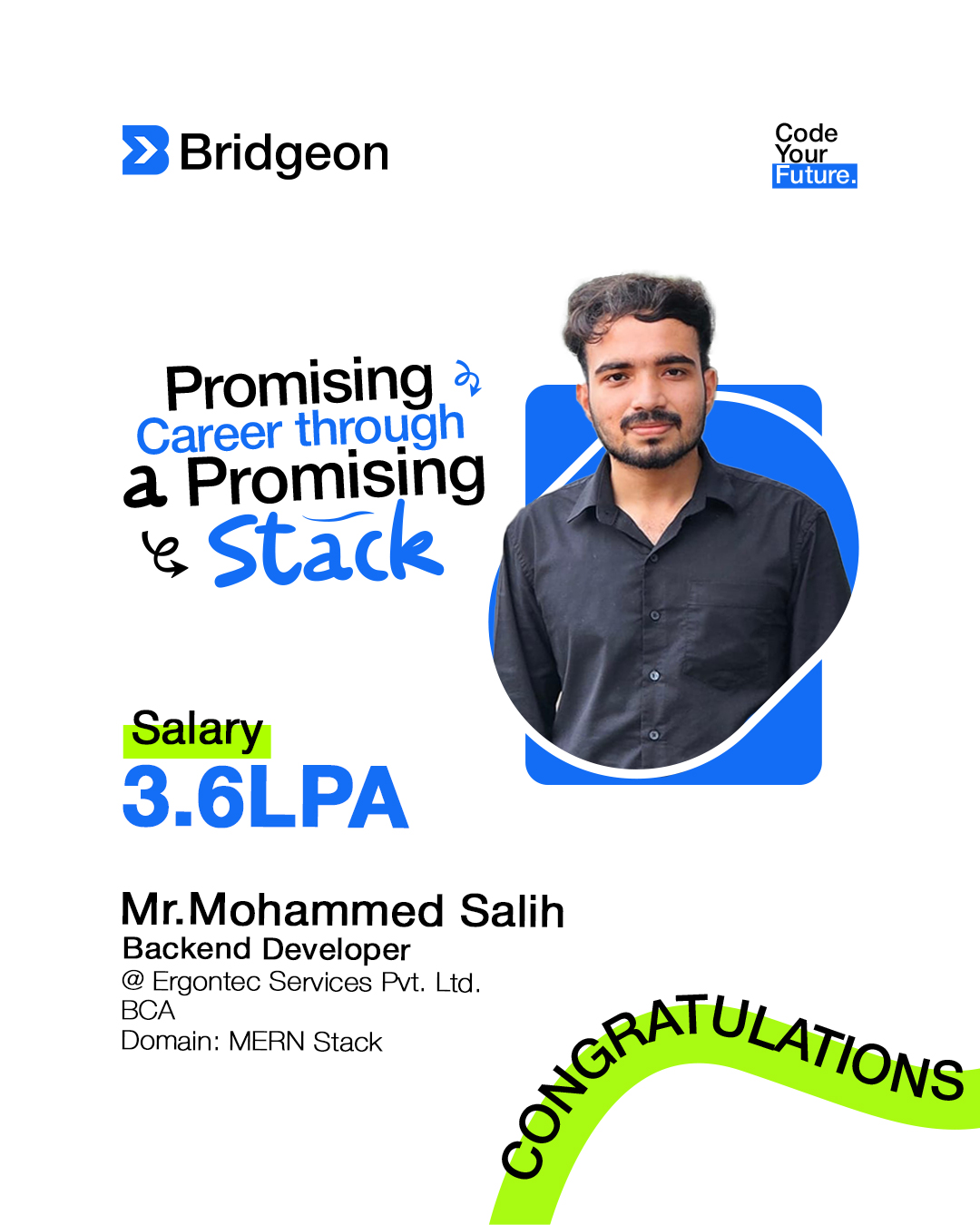 Bridgeon

Code Your Future.

Promising Career through a Promising Stack

Salary
3.6LPA

Mr.Mohammed Salih
Backend Developer
@ Ergontec Services Pvt. Ltd.
BCA
Domain: MERN Stack

CONGRATULATIONS